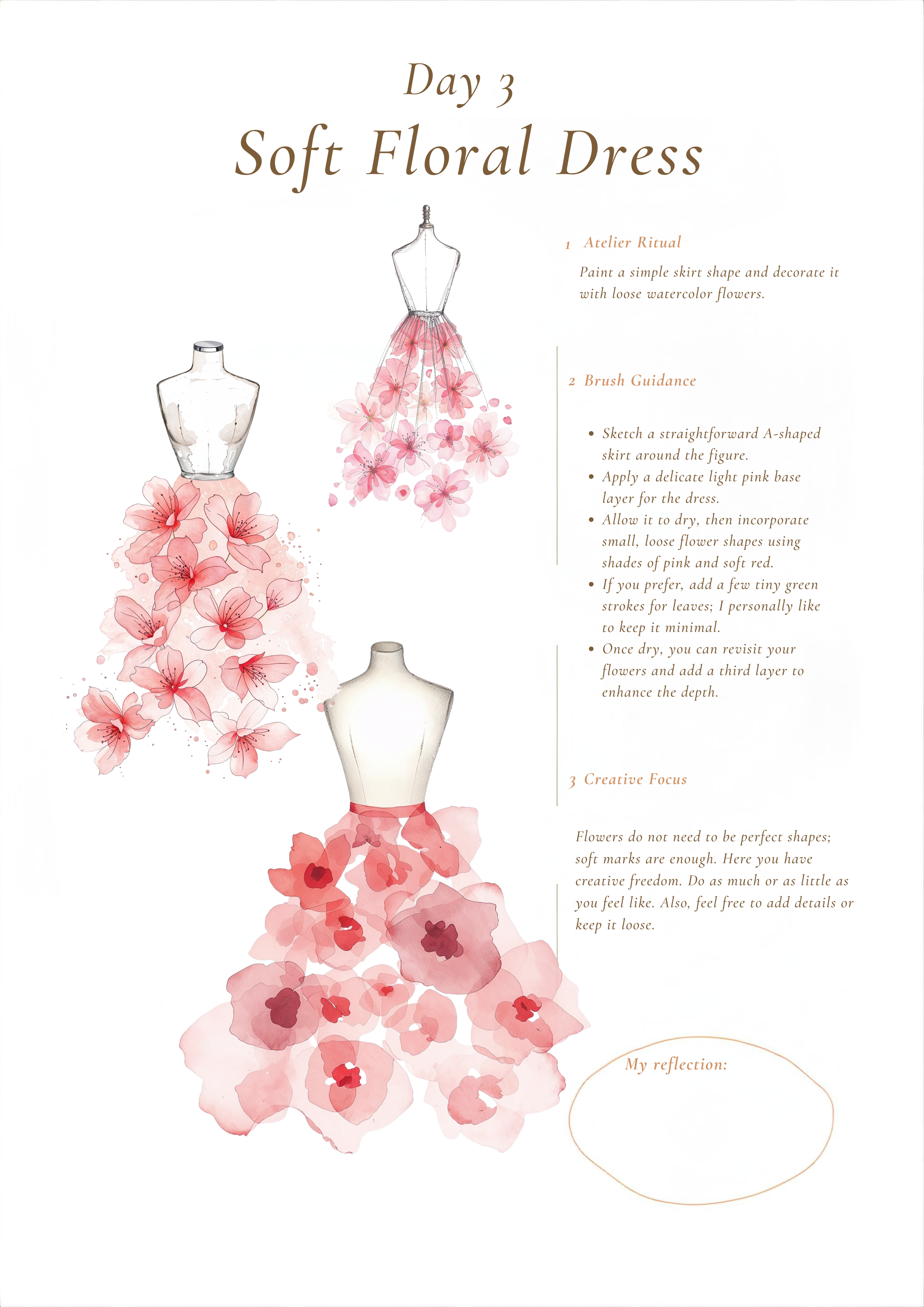 Day 3

Soft Floral Dress

1 Atelier Ritual

Paint a simple skirt shape and decorate it with loose watercolor flowers.

2 Brush Guidance

• Sketch a straightforward A-shaped skirt around the figure.
• Apply a delicate light pink base layer for the dress.
• Allow it to dry, then incorporate small, loose flower shapes using shades of pink and soft red.
• If you prefer, add a few tiny green strokes for leaves; I personally like to keep it minimal.
• Once dry, you can revisit your flowers and add a third layer to enhance the depth.

3 Creative Focus

Flowers do not need to be perfect shapes; soft marks are enough. Here you have creative freedom. Do as much or as little as you feel like. Also, feel free to add details or keep it loose.

My reflection: